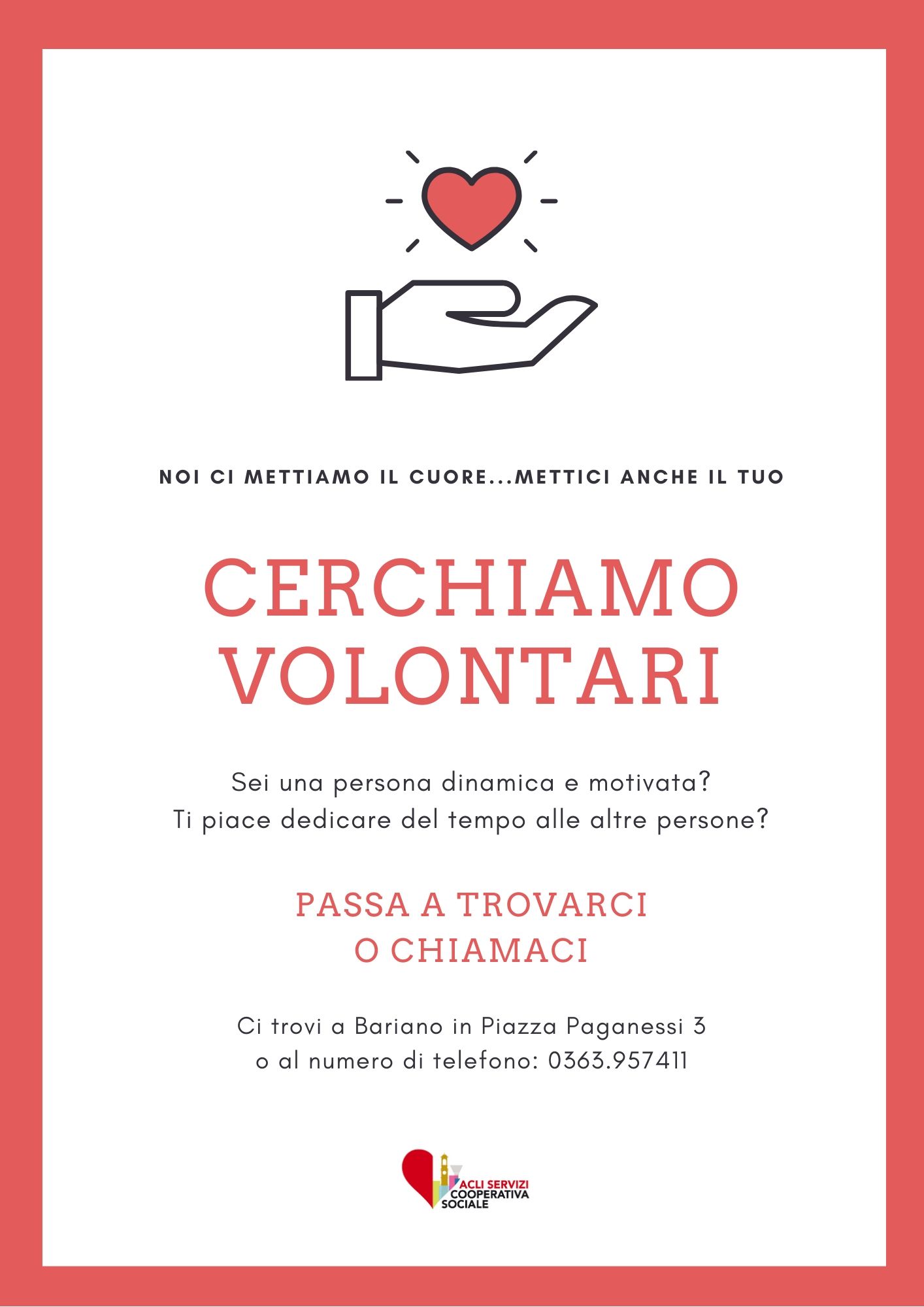 NOI CI METTIAMO IL CUORE...METTICI ANCHE IL TUO

CERCHIAMO VOLONTARI

Sei una persona dinamica e motivata?
Ti piace dedicare del tempo alle altre persone?

PASSA A TROVARCI
O CHIAMACI

Ci trovi a Bariano in Piazza Paganessi 3
o al numero di telefono: 0363.957411

ACLI SERVIZI
COOPERATIVA
SOCIALE